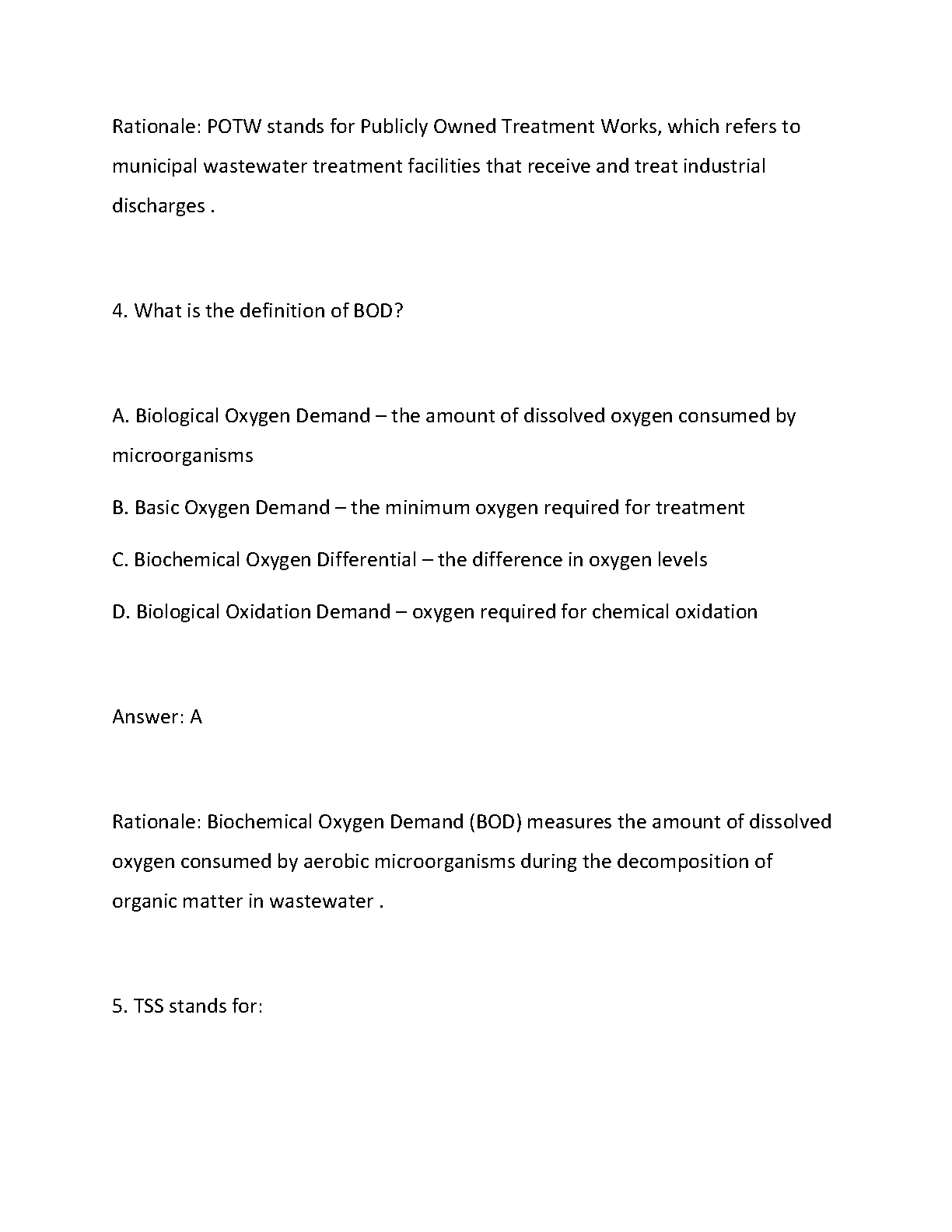 Rationale: POTW stands for Publicly Owned Treatment Works, which refers to municipal wastewater treatment facilities that receive and treat industrial discharges .

4. What is the definition of BOD?

A. Biological Oxygen Demand – the amount of dissolved oxygen consumed by microorganisms

B. Basic Oxygen Demand – the minimum oxygen required for treatment

C. Biochemical Oxygen Differential – the difference in oxygen levels

D. Biological Oxidation Demand – oxygen required for chemical oxidation

Answer: A

Rationale: Biochemical Oxygen Demand (BOD) measures the amount of dissolved oxygen consumed by aerobic microorganisms during the decomposition of organic matter in wastewater .

5. TSS stands for: